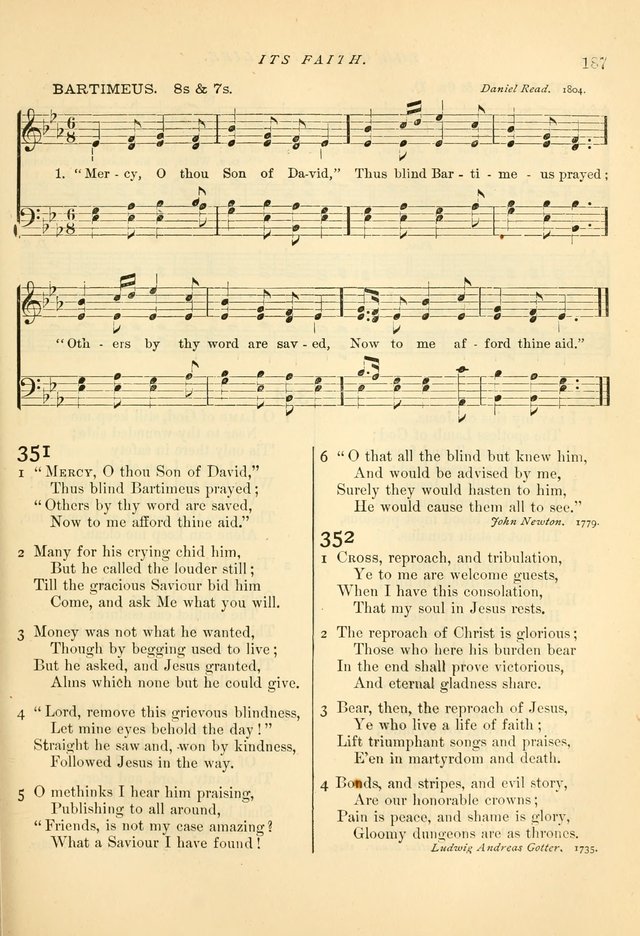 ITS FAITH.

187

BARTIMEUS. 8s & 7s.

Daniel Read. 1804.

1. "Mer - cy, O thou Son of Da-vid," Thus blind Bar - ti - me - us prayed;

"Oth - ers by thy word are sav - ed, Now to me af - ford thine aid."

351

1 "Mercy, O thou Son of David," Thus blind Bartimeus prayed; "Others by thy word are saved, Now to me afford thine aid."

2 Many for his crying chid him, But he called the louder still; Till the gracious Saviour bid him Come, and ask Me what you will.

3 Money was not what he wanted, Though by begging used to live; But he asked, and Jesus granted, Alms which none but he could give.

4 "Lord, remove this grievous blindness, Let mine eyes behold the day!" Straight he saw and, won by kindness, Followed Jesus in the way.

5 O methinks I hear him praising, Publishing to all around, "Friends, is not my case amazing? What a Saviour I have found!

6 "O that all the blind but knew him, And would be advised by me, Surely they would hasten to him, He would cause them all to see."

John Newton. 1779.

352

1 Cross, reproach, and tribulation, Ye to me are welcome guests, When I have this consolation, That my soul in Jesus rests.

2 The reproach of Christ is glorious; Those who here his burden bear In the end shall prove victorious, And eternal gladness share.

3 Bear, then, the reproach of Jesus, Ye who live a life of faith; Lift triumphant songs and praises, E'en in martyrdom and death.

4 Bonds, and stripes, and evil story, Are our honorable crowns; Pain is peace, and shame is glory, Gloomy dungeons are as thrones.

Ludwig Andreas Gotter. 1735.